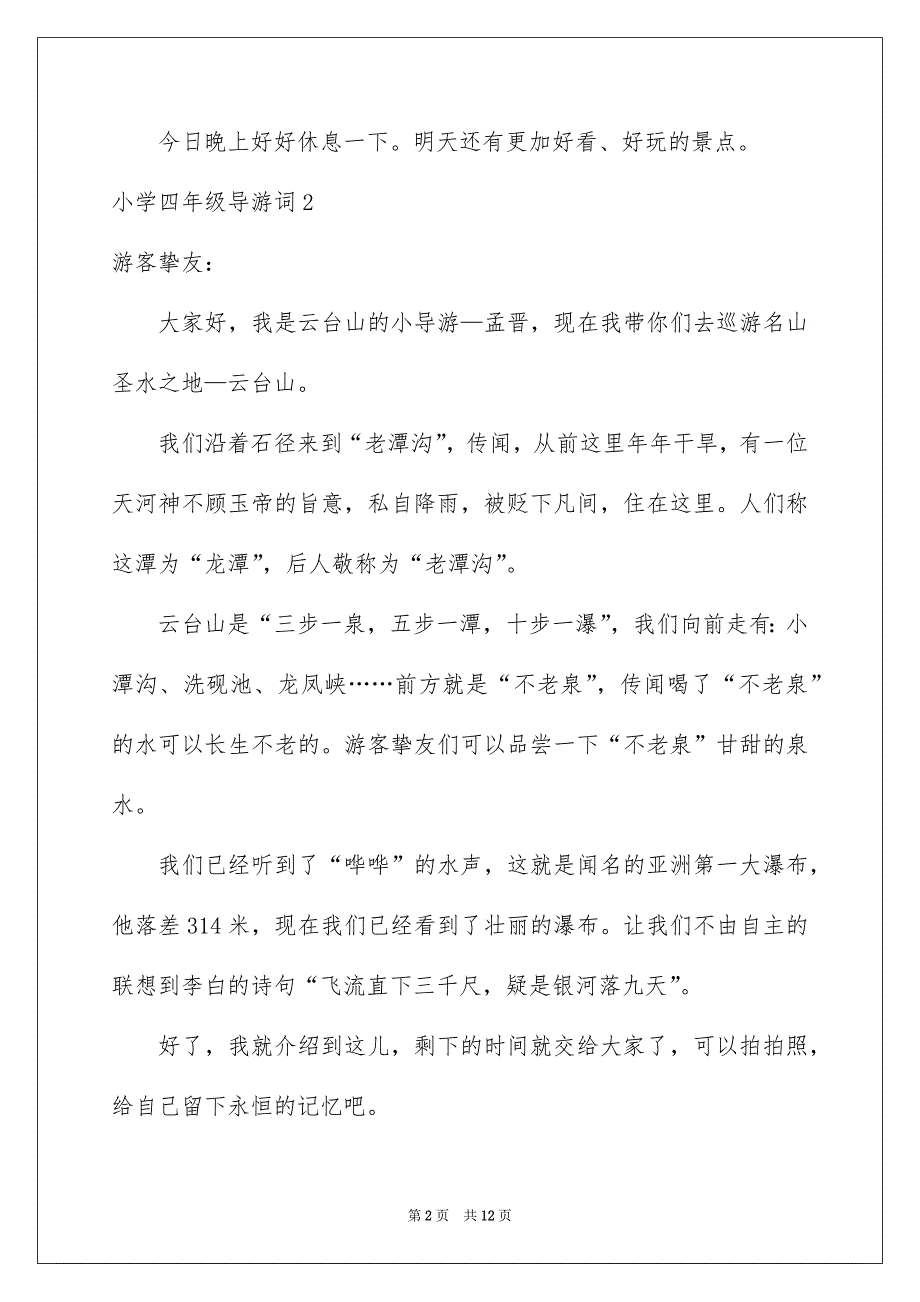 今日晚上好好休息一下。明天还有更加好看、好玩的景点。

小学四年级导游词2

游客挚友：

大家好，我是云台山的小导游—孟晋，现在我带你们去巡游名山圣水之地—云台山。

我们沿着石径来到“老潭沟”，传闻，从前这里年年干旱，有一位天河神不顾玉帝的旨意，私自降雨，被贬下凡间，住在这里。人们称这潭为“龙潭”，后人敬称为“老潭沟”。

云台山是“三步一泉，五步一潭，十步一瀑”，我们向前走有：小潭沟、洗砚池、龙凤峡……前方就是“不老泉”，传闻喝了“不老泉”的水可以长生不老的。游客挚友们可以品尝一下“不老泉”甘甜的泉水。

我们已经听到了“哗哗”的水声，这就是闻名的亚洲第一大瀑布，他落差314米，现在我们已经看到了壮丽的瀑布。让我们不由自主的联想到李白的诗句“飞流直下三千尺，疑是银河落九天”。

好了，我就介绍到这儿，剩下的时间就交给大家了，可以拍拍照，给自己留下永恒的记忆吧。

第2页　共12页